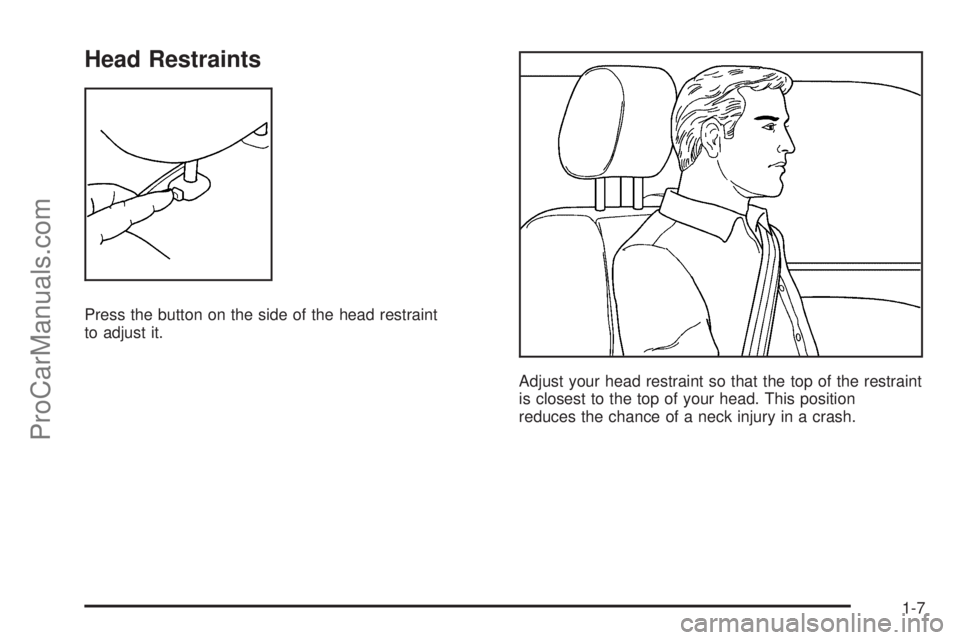 ProCarManuals.com

Head Restraints

Press the button on the side of the head restraint to adjust it.

Adjust your head restraint so that the top of the restraint is closest to the top of your head. This position reduces the chance of a neck injury in a crash.

1-7

carmanualsonline.info